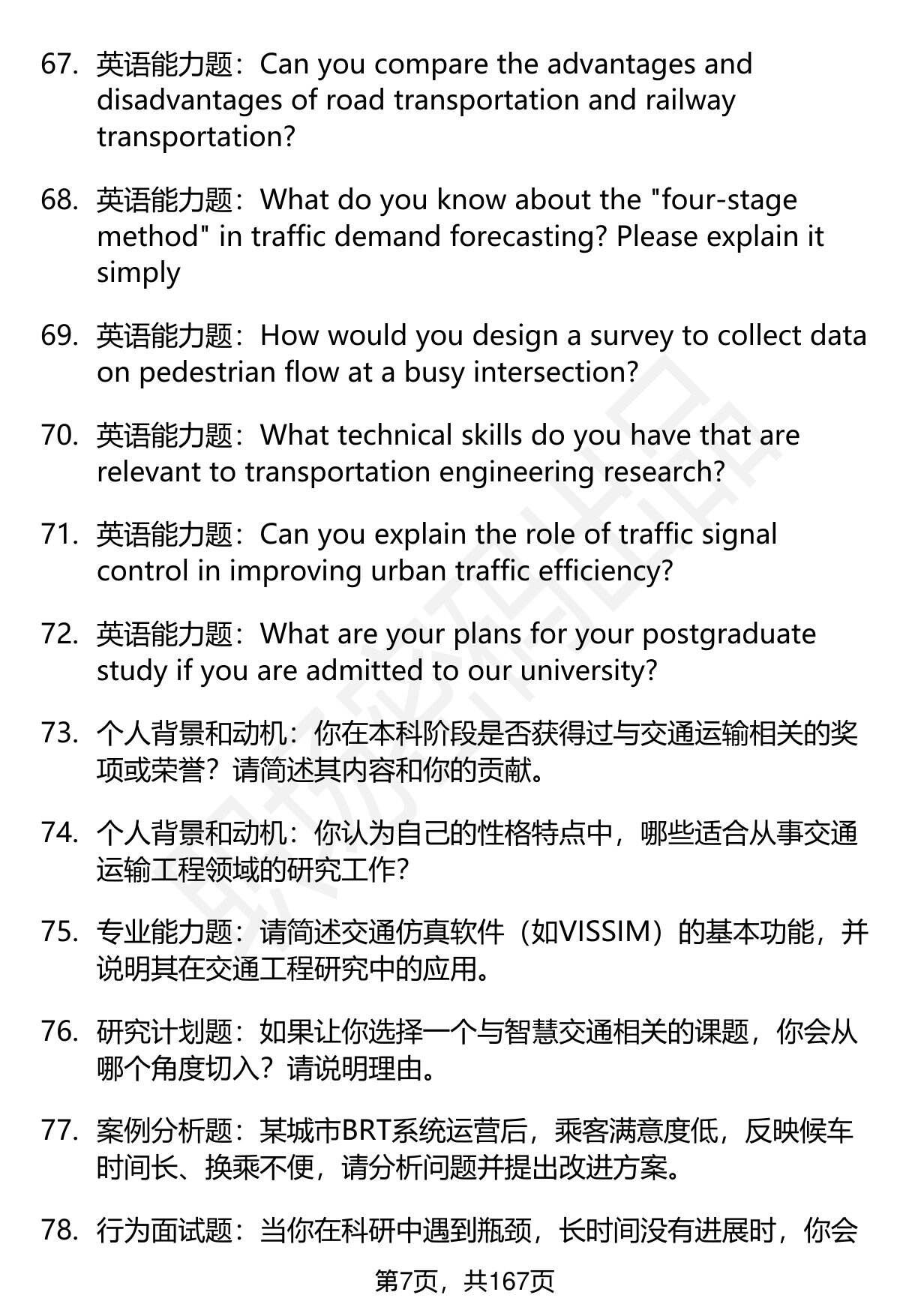 67. 英语能力题：Can you compare the advantages and disadvantages of road transportation and railway transportation?

68. 英语能力题：What do you know about the "four-stage method" in traffic demand forecasting? Please explain it simply

69. 英语能力题：How would you design a survey to collect data on pedestrian flow at a busy intersection?

70. 英语能力题：What technical skills do you have that are relevant to transportation engineering research?

71. 英语能力题：Can you explain the role of traffic signal control in improving urban traffic efficiency?

72. 英语能力题：What are your plans for your postgraduate study if you are admitted to our university?

73. 个人背景和动机：你在本科阶段是否获得过与交通运输相关的奖项或荣誉？请简述其内容和你的贡献。

74. 个人背景和动机：你认为自己的性格特点中，哪些适合从事交通运输工程领域的研究工作？

75. 专业能力题：请简述交通仿真软件（如VISSIM）的基本功能，并说明其在交通工程研究中的应用。

76. 研究计划题：如果让你选择一个与智慧交通相关的课题，你会从哪个角度切入？请说明理由。

77. 案例分析题：某城市BRT系统运营后，乘客满意度低，反映候车时间长、换乘不便，请分析问题并提出改进方案。

78. 行为面试题：当你在科研中遇到瓶颈，长时间没有进展时，你会

第7页，共167页